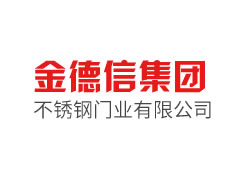 金德信集团
不锈钢门业有限公司